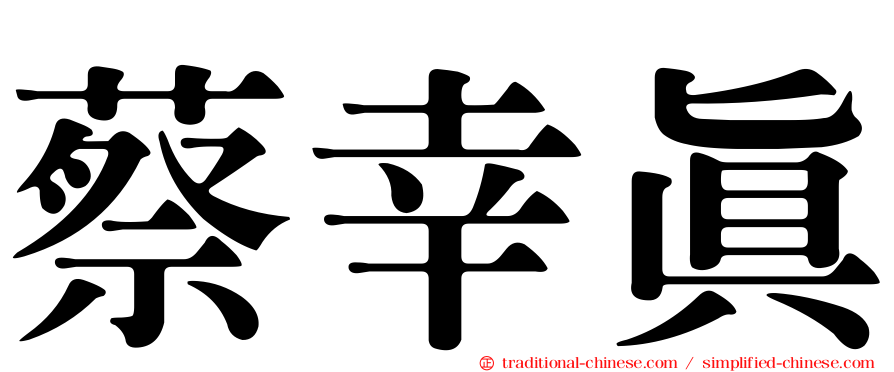 蔡幸眞

㊣ traditional-chinese.com / simplified-chinese.com